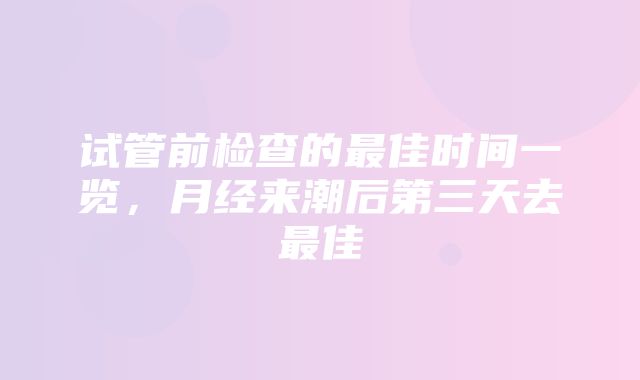 试管前检查的最佳时间一览，月经来潮后第三天去最佳